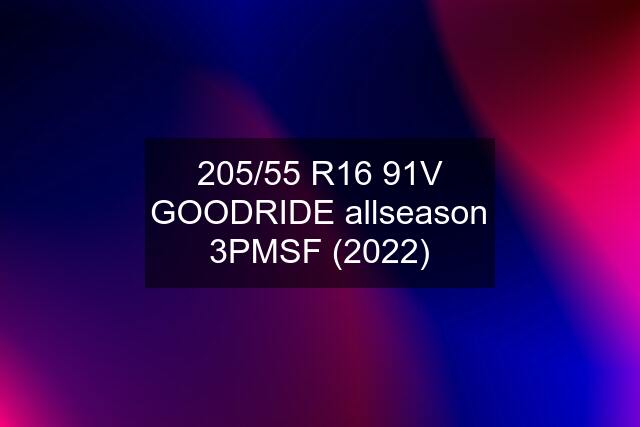 205/55 R16 91V GOODRIDE allseason 3PMSF (2022)